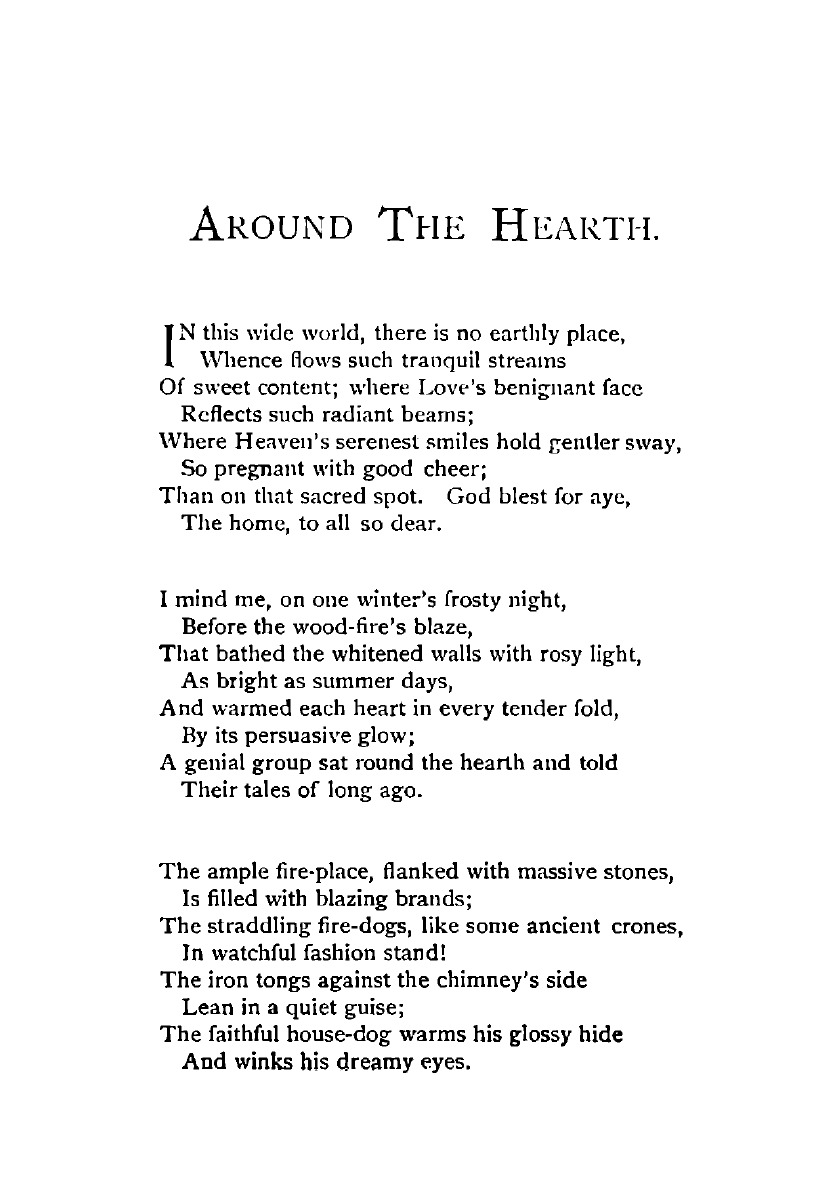 AROUND THE HEARTH.

IN this wide world, there is no earthly place,
Whence flows such tranquil streams
Of sweet content; where Love's benignant face
Reflects such radiant beams;
Where Heaven's serenest smiles hold gentler sway,
So pregnant with good cheer;
Than on that sacred spot. God blest for aye,
The home, to all so dear.

I mind me, on one winter's frosty night,
Before the wood-fire's blaze,
That bathed the whitened walls with rosy light,
As bright as summer days,
And warmed each heart in every tender fold,
By its persuasive glow;
A genial group sat round the hearth and told
Their tales of long ago.

The ample fire-place, flanked with massive stones,
Is filled with blazing brands;
The straddling fire-dogs, like some ancient crones,
In watchful fashion stand!
The iron tongs against the chimney's side
Lean in a quiet guise;
The faithful house-dog warms his glossy hide
And winks his dreamy eyes.